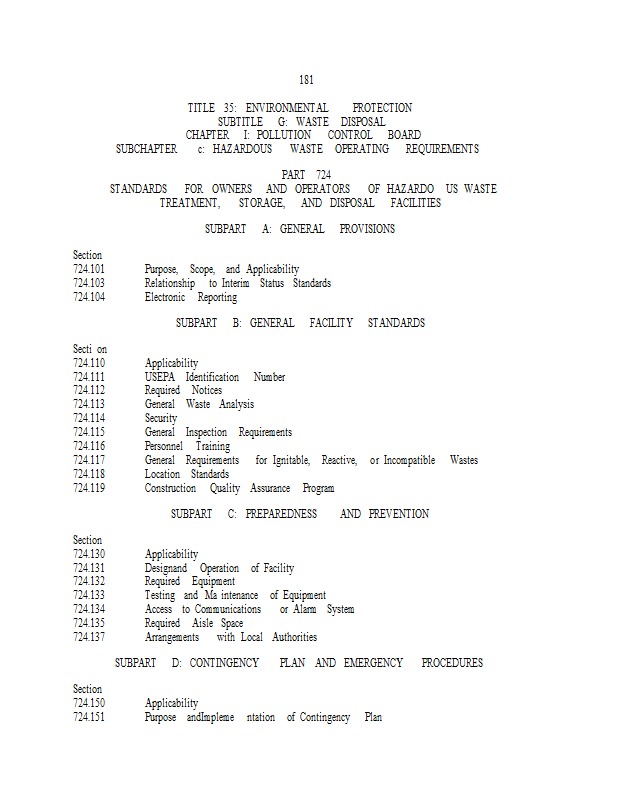 181

TITLE 35: ENVIRONMENTAL PROTECTION
SUBTITLE G: WASTE DISPOSAL
CHAPTER I: POLLUTION CONTROL BOARD
SUBCHAPTER c: HAZARDOUS WASTE OPERATING REQUIREMENTS

PART 724
STANDARDS FOR OWNERS AND OPERATORS OF HAZARDO US WASTE TREATMENT, STORAGE, AND DISPOSAL FACILITIES

SUBPART A: GENERAL PROVISIONS

Section
724.101 Purpose, Scope, and Applicability
724.103 Relationship to Interim Status Standards
724.104 Electronic Reporting

SUBPART B: GENERAL FACILITY STANDARDS

Secti on
724.110 Applicability
724.111 USEPA Identification Number
724.112 Required Notices
724.113 General Waste Analysis
724.114 Security
724.115 General Inspection Requirements
724.116 Personnel Training
724.117 General Requirements for Ignitable, Reactive, or Incompatible Wastes
724.118 Location Standards
724.119 Construction Quality Assurance Program

SUBPART C: PREPAREDNESS AND PREVENTION

Section
724.130 Applicability
724.131 Designand Operation of Facility
724.132 Required Equipment
724.133 Testing and Ma intenance of Equipment
724.134 Access to Communications or Alarm System
724.135 Required Aisle Space
724.137 Arrangements with Local Authorities

SUBPART D: CONTINGENCY PLAN AND EMERGENCY PROCEDURES

Section
724.150 Applicability
724.151 Purpose andImpleme ntation of Contingency Plan